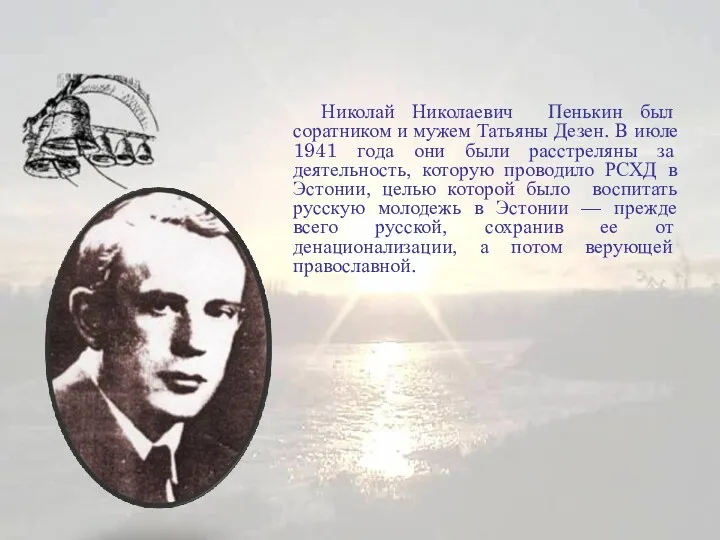 Николай Николаевич Пенькин был соратником и мужем Татьяны Дезен. В июле 1941 года они были расстреляны за деятельность, которую проводило РСХД в Эстонии, целью которой было воспитать русскую молодежь в Эстонии — прежде всего русской, сохранив ее от денационализации, а потом верующей православной.